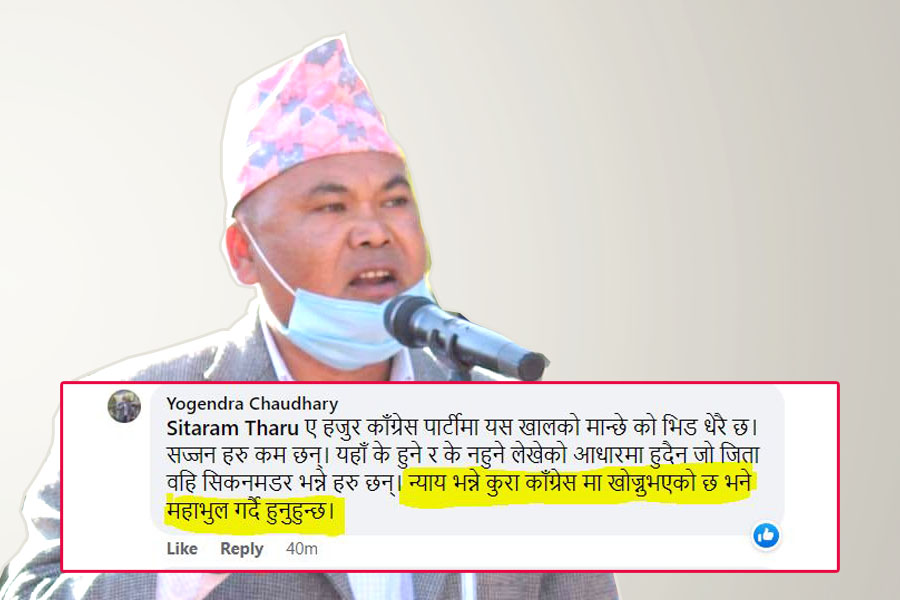 Yogendra Chaudhary
Sitaram Tharu ए हजुर काँग्रेस पार्टीमा यस खालको मान्छे को भिड धेरै छ। सज्जन हरु कम छन्। यहाँ के हुने र के नहुने लेखेको आधारमा हुदैन जो जिता वहि सिकनमडर भन्ने हरु छन्। न्याय भन्ने कुरा काँग्रेस मा खोज्नुभएको छ भने महाभुल गर्दै हुनुहुन्छ।

Like Reply 40m